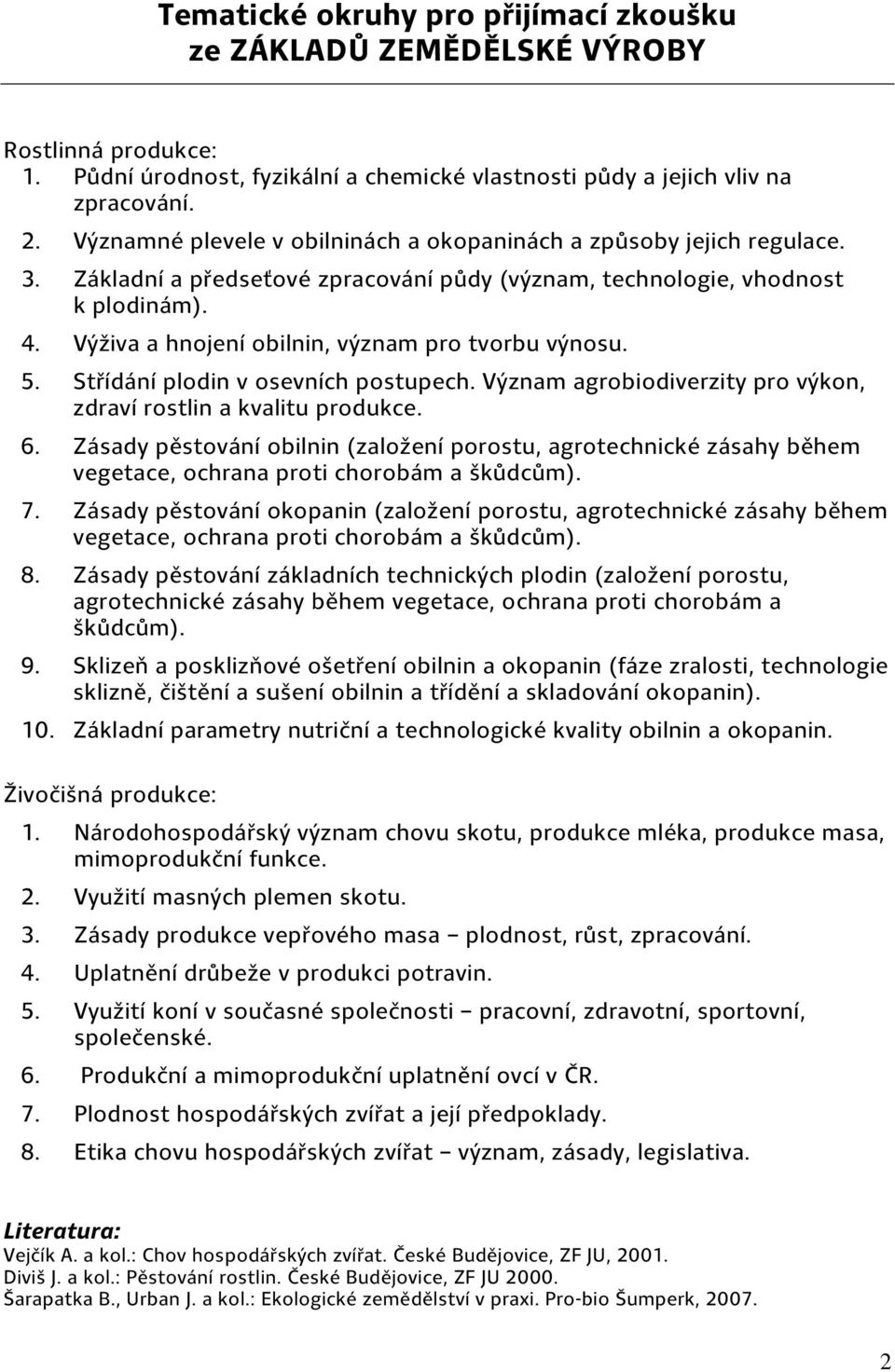 Tematické okruhy pro přijímací zkoušku ze ZÁKLADŮ ZEMĚDĚLSKÉ VÝROBY

Rostlinná produkce:
1. Půdní úrodnost, fyzikální a chemické vlastnosti půdy a jejich vliv na zpracování.
2. Významné plevele v obilninách a okopaninách a způsoby jejich regulace.
3. Základní a předseťové zpracování půdy (význam, technologie, vhodnost k plodinám).
4. Výživa a hnojení obilnin, význam pro tvorbu výnosu.
5. Střídání plodin v osevních postupech. Význam agrobiodiverzity pro výkon, zdraví rostlin a kvalitu produkce.
6. Zásady pěstování obilnin (založení porostu, agrotechnické zásahy během vegetace, ochrana proti chorobám a škůdcům).
7. Zásady pěstování okopanin (založení porostu, agrotechnické zásahy během vegetace, ochrana proti chorobám a škůdcům).
8. Zásady pěstování základních technických plodin (založení porostu, agrotechnické zásahy během vegetace, ochrana proti chorobám a škůdcům).
9. Sklizeň a posklizňové ošetření obilnin a okopanin (fáze zralosti, technologie sklizně, čištění a sušení obilnin a třídění a skladování okopanin).
10. Základní parametry nutriční a technologické kvality obilnin a okopanin.

Živočišná produkce:
1. Národohospodářský význam chovu skotu, produkce mléka, produkce masa, mimoprodukční funkce.
2. Využití masných plemen skotu.
3. Zásady produkce vepřového masa – plodnost, růst, zpracování.
4. Uplatnění drůbeže v produkci potravin.
5. Využití koní v současné společnosti – pracovní, zdravotní, sportovní, společenské.
6. Produkční a mimoprodukční uplatnění ovcí v ČR.
7. Plodnost hospodářských zvířat a její předpoklady.
8. Etika chovu hospodářských zvířat – význam, zásady, legislativa.

Literatura:
Vejčík A. a kol.: Chov hospodářských zvířat. České Budějovice, ZF JU, 2001.
Diviš J. a kol.: Pěstování rostlin. České Budějovice, ZF JU 2000.
Šarapatka B., Urban J. a kol.: Ekologické zemědělství v praxi. Pro-bio Šumperk, 2007.

2